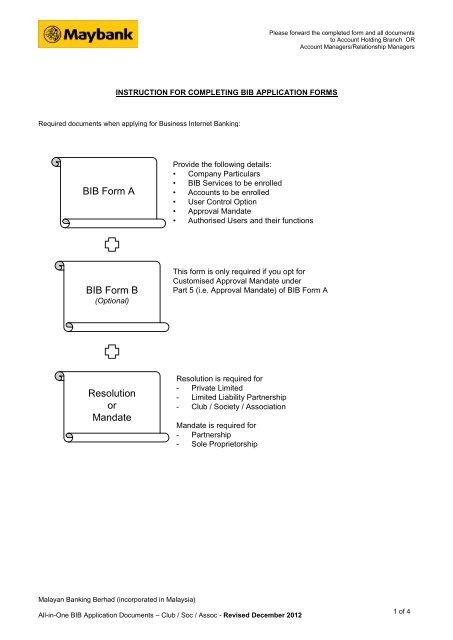 Maybank

Please forward the completed form and all documents to Account Holding Branch OR Account Managers/Relationship Managers

INSTRUCTION FOR COMPLETING BIB APPLICATION FORMS

Required documents when applying for Business Internet Banking:

BIB Form A

Provide the following details:
• Company Particulars
• BIB Services to be enrolled
• Accounts to be enrolled
• User Control Option
• Approval Mandate
• Authorised Users and their functions

BIB Form B
(Optional)

This form is only required if you opt for Customised Approval Mandate under Part 5 (i.e. Approval Mandate) of BIB Form A

Resolution
or
Mandate

Resolution is required for
- Private Limited
- Limited Liability Partnership
- Club / Society / Association

Mandate is required for
- Partnership
- Sole Proprietorship

Malayan Banking Berhad (incorporated in Malaysia)

All-in-One BIB Application Documents – Club / Soc / Assoc - Revised December 2012

1 of 4